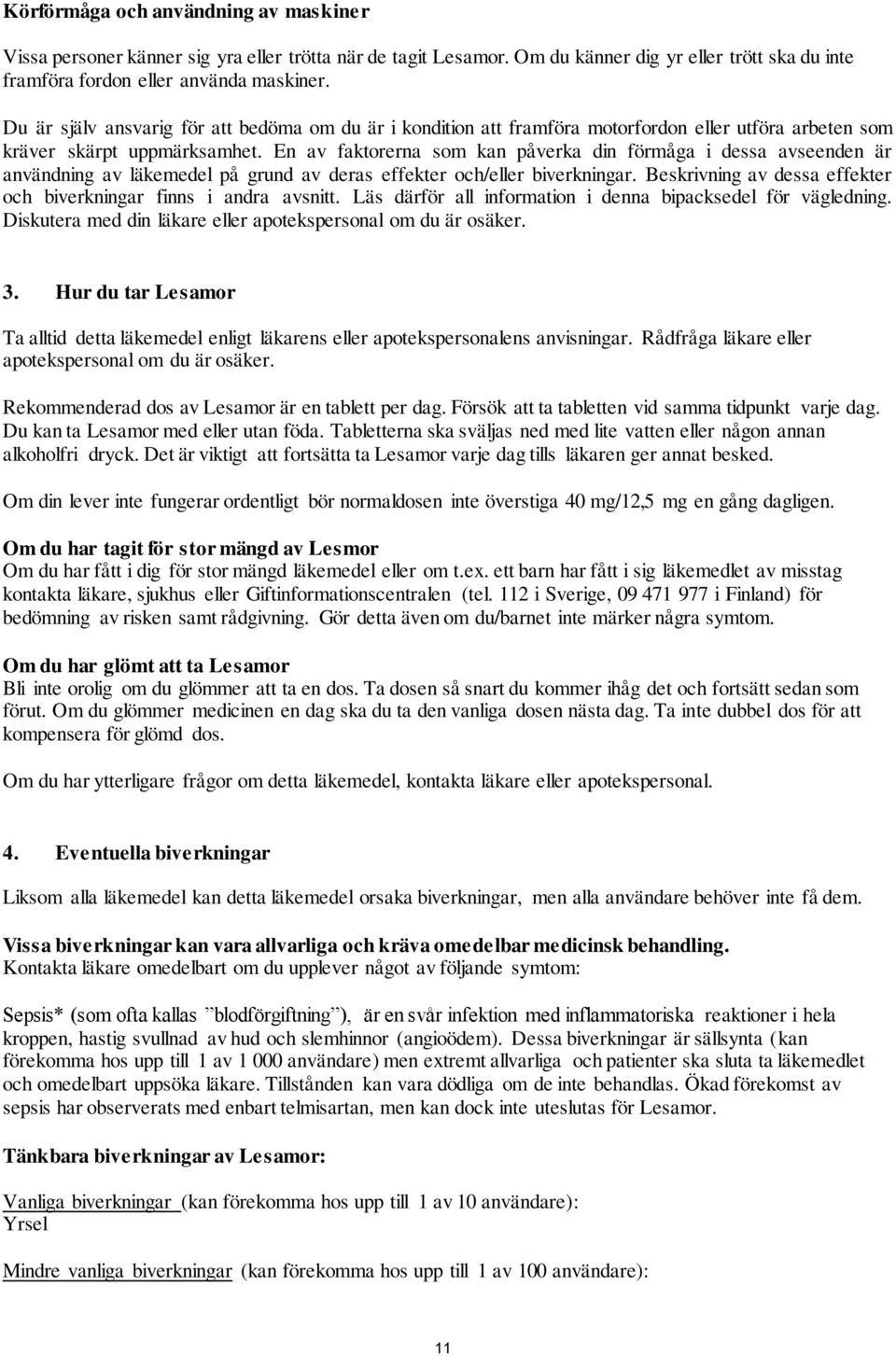 Körförmåga och användning av maskiner

Vissa personer känner sig yra eller trötta när de tagit Lesamor. Om du känner dig yr eller trött ska du inte framföra fordon eller använda maskiner.

Du är själv ansvarig för att bedöma om du är i kondition att framföra motorfordon eller utföra arbeten som kräver skärpt uppmärksamhet. En av faktorerna som kan påverka din förmåga i dessa avseenden är användning av läkemedel på grund av deras effekter och/eller biverkningar. Beskrivning av dessa effekter och biverkningar finns i andra avsnitt. Läs därför all information i denna bipacksedel för vägledning. Diskutera med din läkare eller apotekspersonal om du är osäker.

3. Hur du tar Lesamor

Ta alltid detta läkemedel enligt läkarens eller apotekspersonalens anvisningar. Rådfråga läkare eller apotekspersonal om du är osäker.

Rekommenderad dos av Lesamor är en tablett per dag. Försök att ta tabletten vid samma tidpunkt varje dag. Du kan ta Lesamor med eller utan föda. Tabletterna ska sväljas ned med lite vatten eller någon annan alkoholfri dryck. Det är viktigt att fortsätta ta Lesamor varje dag tills läkaren ger annat besked.

Om din lever inte fungerar ordentligt bör normaldosen inte överstiga 40 mg/12,5 mg en gång dagligen.

Om du har tagit för stor mängd av Lesmor
Om du har fått i dig för stor mängd läkemedel eller om t.ex. ett barn har fått i sig läkemedlet av misstag kontakta läkare, sjukhus eller Giftinformationscentralen (tel. 112 i Sverige, 09 471 977 i Finland) för bedömning av risken samt rådgivning. Gör detta även om du/barnet inte märker några symtom.

Om du har glömt att ta Lesamor
Bli inte orolig om du glömmer att ta en dos. Ta dosen så snart du kommer ihåg det och fortsätt sedan som förut. Om du glömmer medicinen en dag ska du ta den vanliga dosen nästa dag. Ta inte dubbel dos för att kompensera för glömd dos.

Om du har ytterligare frågor om detta läkemedel, kontakta läkare eller apotekspersonal.

4. Eventuella biverkningar

Liksom alla läkemedel kan detta läkemedel orsaka biverkningar, men alla användare behöver inte få dem.

Vissa biverkningar kan vara allvarliga och kräva omedelbar medicinsk behandling.
Kontakta läkare omedelbart om du upplever något av följande symtom:

Sepsis* (som ofta kallas ”blodförgiftning”), är en svår infektion med inflammatoriska reaktioner i hela kroppen, hastig svullnad av hud och slemhinnor (angioödem). Dessa biverkningar är sällsynta (kan förekomma hos upp till 1 av 1 000 användare) men extremt allvarliga och patienter ska sluta ta läkemedlet och omedelbart uppsöka läkare. Tillstånden kan vara dödliga om de inte behandlas. Ökad förekomst av sepsis har observerats med enbart telmisartan, men kan dock inte uteslutas för Lesamor.

Tänkbara biverkningar av Lesamor:

Vanliga biverkningar (kan förekomma hos upp till 1 av 10 användare):
Yrsel

Mindre vanliga biverkningar (kan förekomma hos upp till 1 av 100 användare):

11